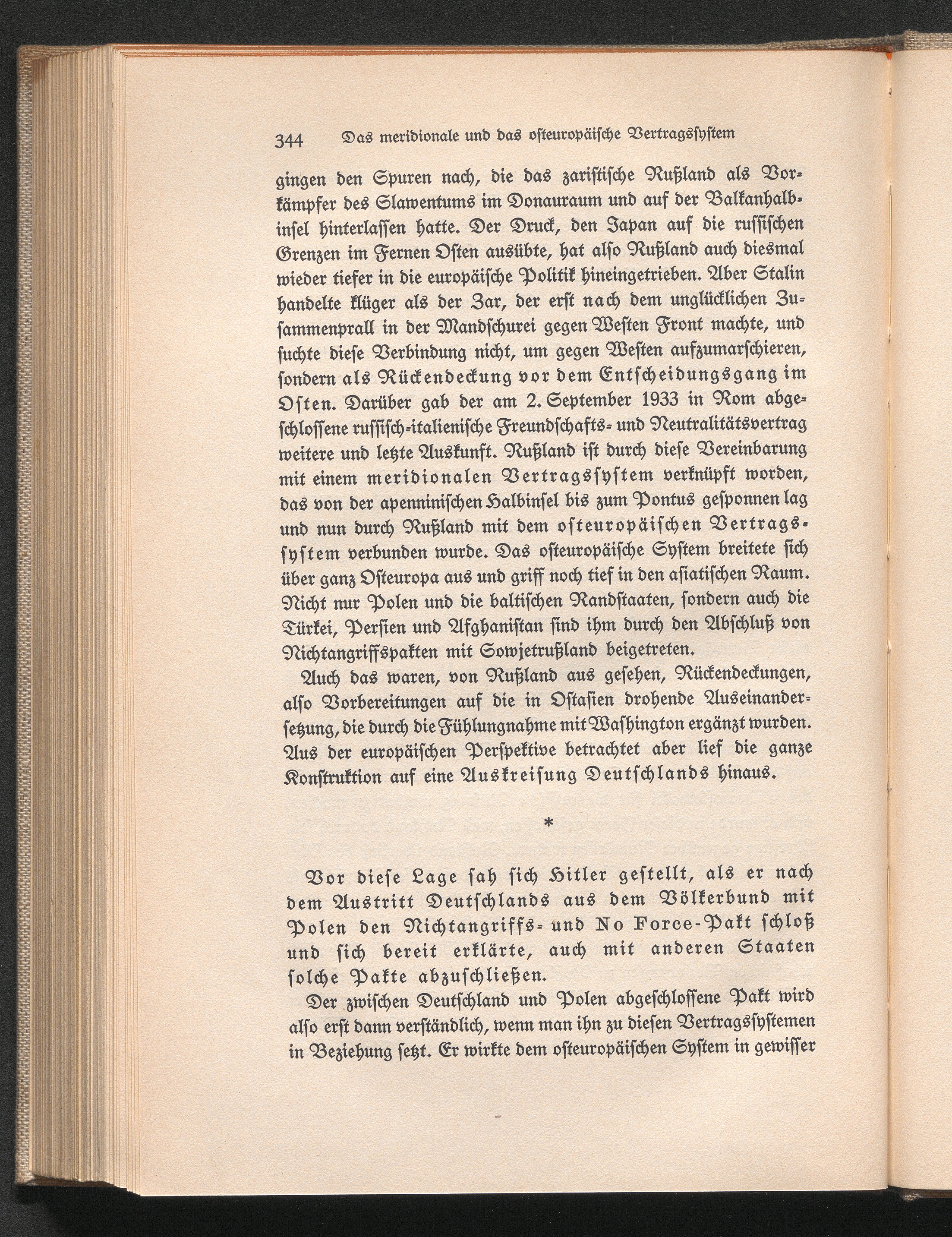 344 Das meridionale und das osteuropäische Vertragssystem

gingen den Spuren nach, die das zaristische Rußland als Vorkämpfer des Slawentums im Donauraum und auf der Balkanhalbinsel hinterlassen hatte. Der Druck, den Japan auf die russischen Grenzen im Fernen Osten ausübte, hat also Rußland auch diesmal wieder tiefer in die europäische Politik hineingetrieben. Aber Stalin handelte klüger als der Zar, der erst nach dem unglücklichen Zusammenprall in der Mandschurei gegen Westen Front machte, und suchte diese Verbindung nicht, um gegen Westen aufzumarschieren, sondern als Rückendeckung vor dem Entscheidungsgang im Osten. Darüber gab der am 2. September 1933 in Rom abgeschlossene russisch-italienische Freundschafts- und Neutralitätsvertrag weitere und letzte Auskunft. Rußland ist durch diese Vereinbarung mit einem meridionalen Vertragssystem verknüpft worden, das von der apenninischen Halbinsel bis zum Pontus gesponnen lag und nun durch Rußland mit dem osteuropäischen Vertragssystem verbunden wurde. Das osteuropäische System breitete sich über ganz Osteuropa aus und griff noch tief in den asiatischen Raum. Nicht nur Polen und die baltischen Randstaaten, sondern auch die Türkei, Persien und Afghanistan sind ihm durch den Abschluß von Nichtangriffspakten mit Sowjetrußland beigetreten.

Auch das waren, von Rußland aus gesehen, Rückendeckungen, also Vorbereitungen auf die in Ostasien drohende Auseinandersetzung, die durch die Fühlungnahme mit Washington ergänzt wurden. Aus der europäischen Perspektive betrachtet aber lief die ganze Konstruktion auf eine Auskreisung Deutschlands hinaus.

*

Vor diese Lage sah sich Hitler gestellt, als er nach dem Austritt Deutschlands aus dem Völkerbund mit Polen den Nichtangriffs- und No Force-Pakt schloß und sich bereit erklärte, auch mit anderen Staaten solche Pakte abzuschließen.

Der zwischen Deutschland und Polen abgeschlossene Pakt wird also erst dann verständlich, wenn man ihn zu diesen Vertragssystemen in Beziehung setzt. Er wirkte dem osteuropäischen System in gewisser